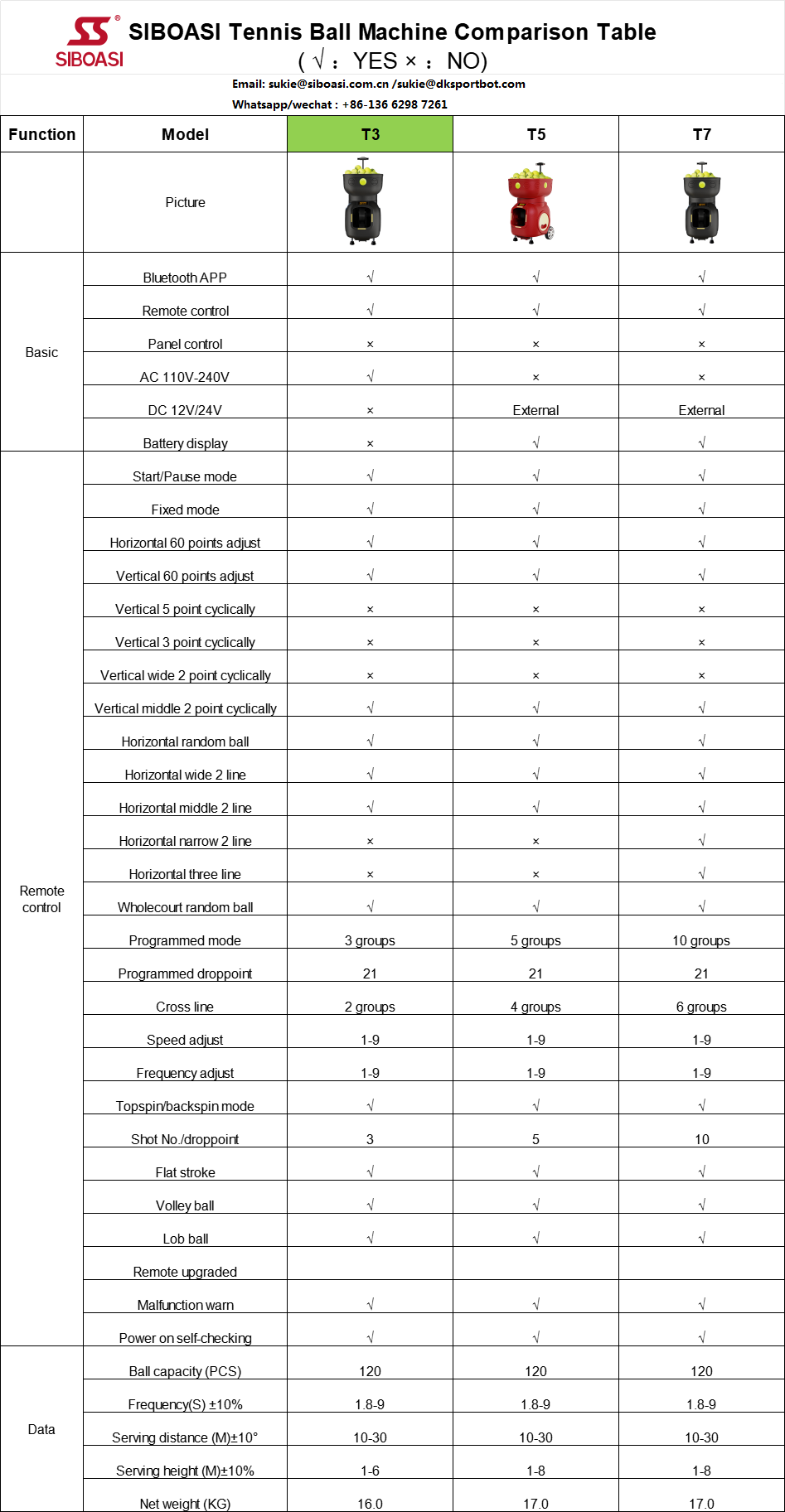 SIBOASI

SIBOASI Tennis Ball Machine Comparison Table
( √ : YES × : NO)

Email: sukie@siboasi.com.cn /sukie@dksportbot.com
Whatsapp/wechat : +86-136 6298 7261

| Function | Model | T3 | T5 | T7 |
|---|---|---|---|---|
| | Picture | | | |
| Basic | Bluetooth APP | √ | √ | √ |
| | Remote control | √ | √ | √ |
| | Panel control | × | × | × |
| | AC 110V-240V | √ | × | × |
| | DC 12V/24V | × | External | External |
| | Battery display | × | √ | √ |
| Remote control | Start/Pause mode | √ | √ | √ |
| | Fixed mode | √ | √ | √ |
| | Horizontal 60 points adjust | √ | √ | √ |
| | Vertical 60 points adjust | √ | √ | √ |
| | Vertical 5 point cyclically | × | × | × |
| | Vertical 3 point cyclically | × | × | × |
| | Vertical wide 2 point cyclically | × | × | × |
| | Vertical middle 2 point cyclically | √ | √ | √ |
| | Horizontal random ball | √ | √ | √ |
| | Horizontal wide 2 line | √ | √ | √ |
| | Horizontal middle 2 line | √ | √ | √ |
| | Horizontal narrow 2 line | × | × | √ |
| | Horizontal three line | × | × | √ |
| | Wholecourt random ball | √ | √ | √ |
| | Programmed mode | 3 groups | 5 groups | 10 groups |
| | Programmed droppoint | 21 | 21 | 21 |
| | Cross line | 2 groups | 4 groups | 6 groups |
| | Speed adjust | 1-9 | 1-9 | 1-9 |
| | Frequency adjust | 1-9 | 1-9 | 1-9 |
| | Topspin/backspin mode | √ | √ | √ |
| | Shot No./droppoint | 3 | 5 | 10 |
| | Flat stroke | √ | √ | √ |
| | Volley ball | √ | √ | √ |
| | Lob ball | √ | √ | √ |
| | Remote upgraded | | | |
| | Malfunction warn | √ | √ | √ |
| | Power on self-checking | √ | √ | √ |
| Data | Ball capacity (PCS) | 120 | 120 | 120 |
| | Frequency(S) ±10% | 1.8-9 | 1.8-9 | 1.8-9 |
| | Serving distance (M)±10° | 10-30 | 10-30 | 10-30 |
| | Serving height (M)±10% | 1-6 | 1-8 | 1-8 |
| | Net weight (KG) | 16.0 | 17.0 | 17.0 |